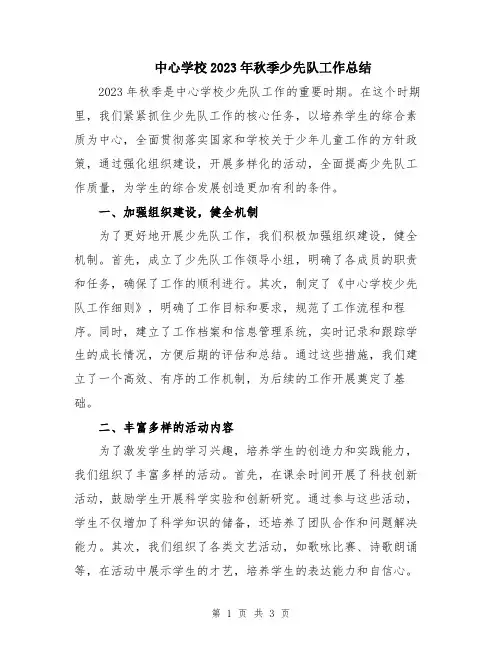 中心学校2023年秋季少先队工作总结

2023年秋季是中心学校少先队工作的重要时期。在这个时期里，我们紧紧抓住少先队工作的核心任务，以培养学生的综合素质为中心，全面贯彻落实国家和学校关于少年儿童工作的方针政策，通过强化组织建设，开展多样化的活动，全面提高少先队工作质量，为学生的综合发展创造更加有利的条件。

一、加强组织建设，健全机制

为了更好地开展少先队工作，我们积极加强组织建设，健全机制。首先，成立了少先队工作领导小组，明确了各成员的职责和任务，确保了工作的顺利进行。其次，制定了《中心学校少先队工作细则》，明确了工作目标和要求，规范了工作流程和程序。同时，建立了工作档案和信息管理系统，实时记录和跟踪学生的成长情况，方便后期的评估和总结。通过这些措施，我们建立了一个高效、有序的工作机制，为后续的工作开展奠定了基础。

二、丰富多样的活动内容

为了激发学生的学习兴趣，培养学生的创造力和实践能力，我们组织了丰富多样的活动。首先，在课余时间开展了科技创新活动，鼓励学生开展科学实验和创新研究。通过参与这些活动，学生不仅增加了科学知识的储备，还培养了团队合作和问题解决能力。其次，我们组织了各类文艺活动，如歌咏比赛、诗歌朗诵等，在活动中展示学生的才艺，培养学生的表达能力和自信心。

第 1 页 共 3 页